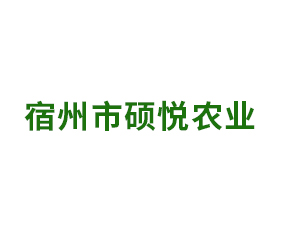 宿州市硕悦农业